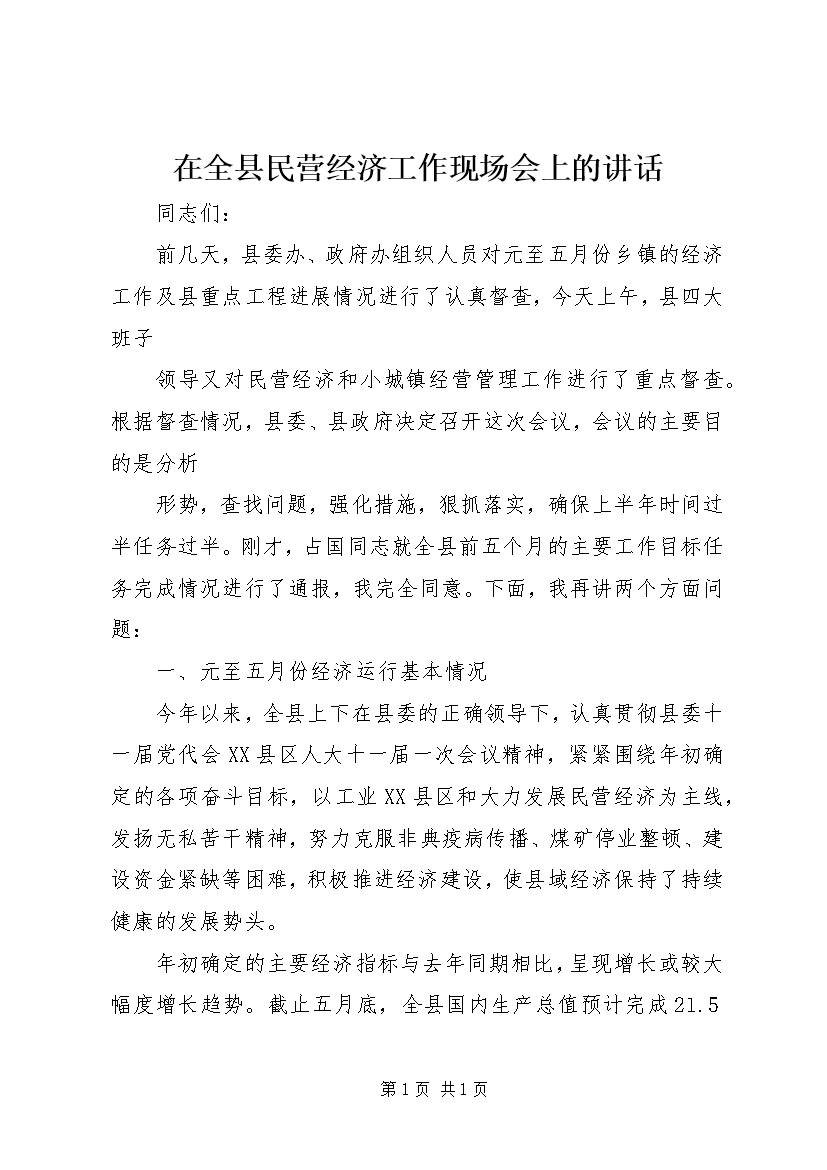 在全县民营经济工作现场会上的讲话

同志们：

前几天，县委办、政府办组织人员对元至五月份乡镇的经济工作及县重点工程进展情况进行了认真督查，今天上午，县四大班子

领导又对民营经济和小城镇经营管理工作进行了重点督查。根据督查情况，县委、县政府决定召开这次会议，会议的主要目的是分析

形势，查找问题，强化措施，狠抓落实，确保上半年时间过半任务过半。刚才，占国同志就全县前五个月的主要工作目标任务完成情况进行了通报，我完全同意。下面，我再讲两个方面问题：

一、元至五月份经济运行基本情况

今年以来，全县上下在县委的正确领导下，认真贯彻县委十一届党代会XX县区人大十一届一次会议精神，紧紧围绕年初确定的各项奋斗目标，以工业XX县区和大力发展民营经济为主线，发扬无私苦干精神，努力克服非典疫病传播、煤矿停业整顿、建设资金紧缺等困难，积极推进经济建设，使县域经济保持了持续健康的发展势头。

年初确定的主要经济指标与去年同期相比，呈现增长或较大幅度增长趋势。截止五月底，全县国内生产总值预计完成21.5

第1页 共1页